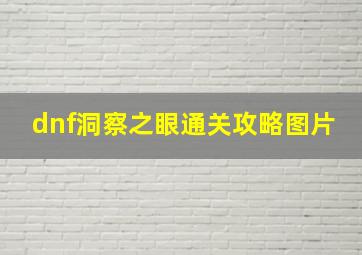 dnf洞察之眼通关攻略图片